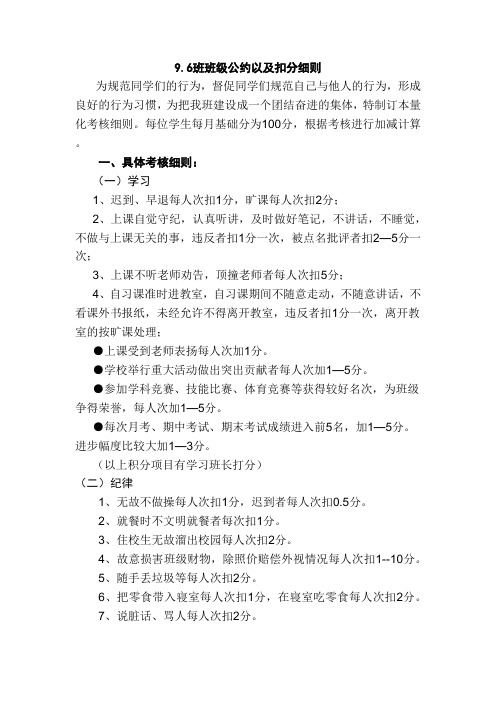 9.6班班级公约以及扣分细则

为规范同学们的行为，督促同学们规范自己与他人的行为，形成良好的行为习惯，为把我班建设成一个团结奋进的集体，特制订本量化考核细则。每位学生每月基础分为100分，根据考核进行加减计算。

一、具体考核细则：

（一）学习

1、迟到、早退每人次扣1分，旷课每人次扣2分；

2、上课自觉守纪，认真听讲，及时做好笔记，不讲话，不睡觉，不做与上课无关的事，违反者扣1分一次，被点名批评者扣2—5分一次；

3、上课不听老师劝告，顶撞老师者每人次扣5分；

4、自习课准时进教室，自习课期间不随意走动，不随意讲话，不看课外书报纸，未经允许不得离开教室，违反者扣1分一次，离开教室的按旷课处理；

●上课受到老师表扬每人次加1分。

●学校举行重大活动做出突出贡献者每人次加1—5分。

●参加学科竞赛、技能比赛、体育竞赛等获得较好名次，为班级争得荣誉，每人次加1—5分。

●每次月考、期中考试、期末考试成绩进入前5名，加1—5分。进步幅度比较大加1—3分。

（以上积分项目有学习班长打分）

（二）纪律

1、无故不做操每人次扣1分，迟到者每人次扣0.5分。

2、就餐时不文明就餐者每次扣1分。

3、住校生无故溜出校园每人次扣2分。

4、故意损害班级财物，除照价赔偿外视情况每人次扣1--10分。

5、随手丢垃圾等每人次扣2分。

6、把零食带入寝室每人次扣1分，在寝室吃零食每人次扣2分。

7、说脏话、骂人每人次扣2分。